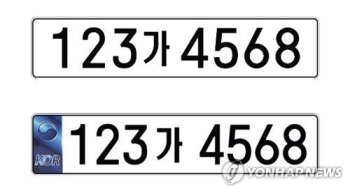 123가 4568

KOR 123가 4568

YONHAP NEWS